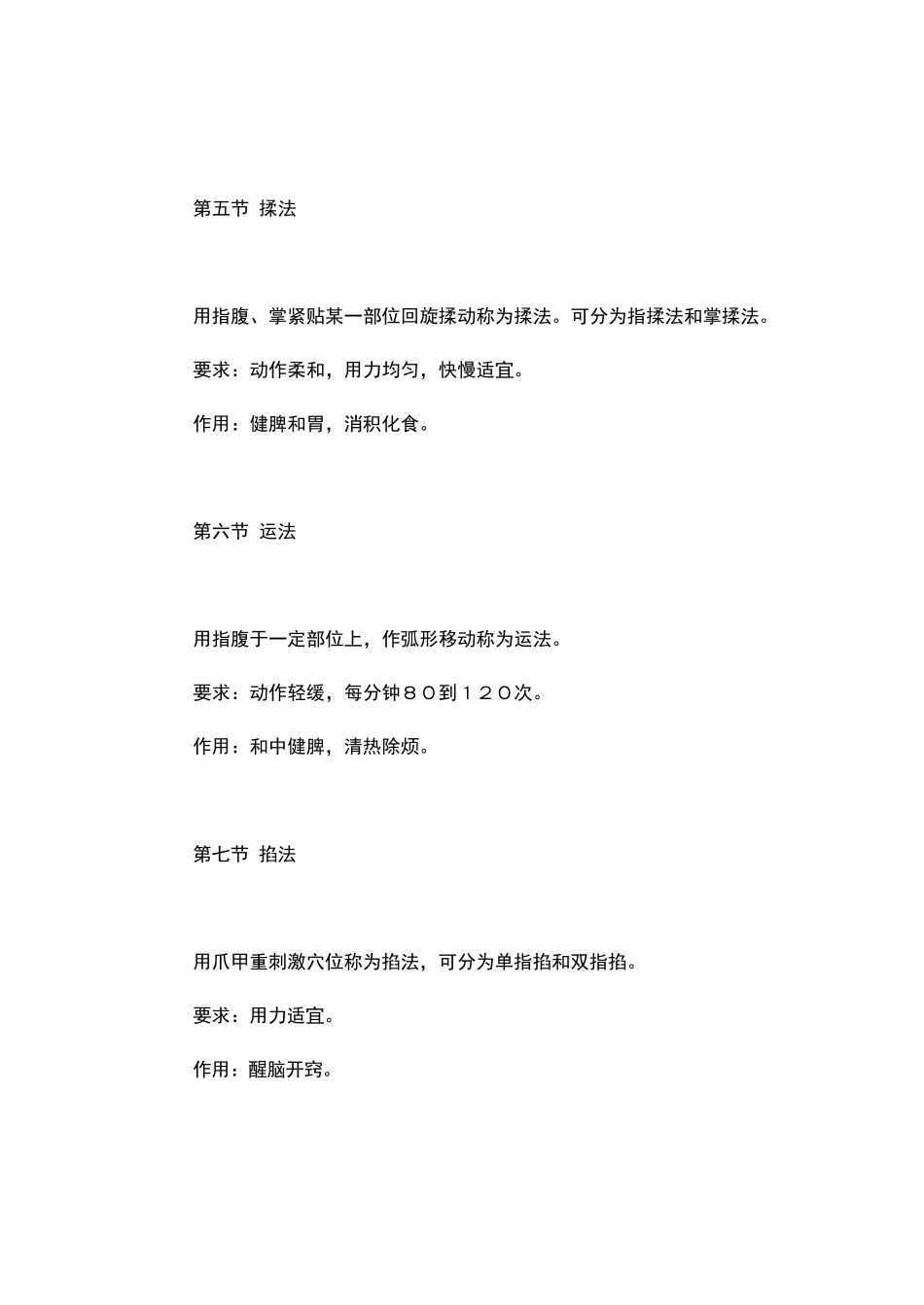 第五节 揉法

用指腹、掌紧贴某一部位回旋揉动称为揉法。可分为指揉法和掌揉法。

要求：动作柔和，用力均匀，快慢适宜。

作用：健脾和胃，消积化食。

第六节 运法

用指腹于一定部位上，作弧形移动称为运法。

要求：动作轻缓，每分钟８０到１２０次。

作用：和中健脾，清热除烦。

第七节 掐法

用爪甲重刺激穴位称为掐法，可分为单指掐和双指掐。

要求：用力适宜。

作用：醒脑开窍。